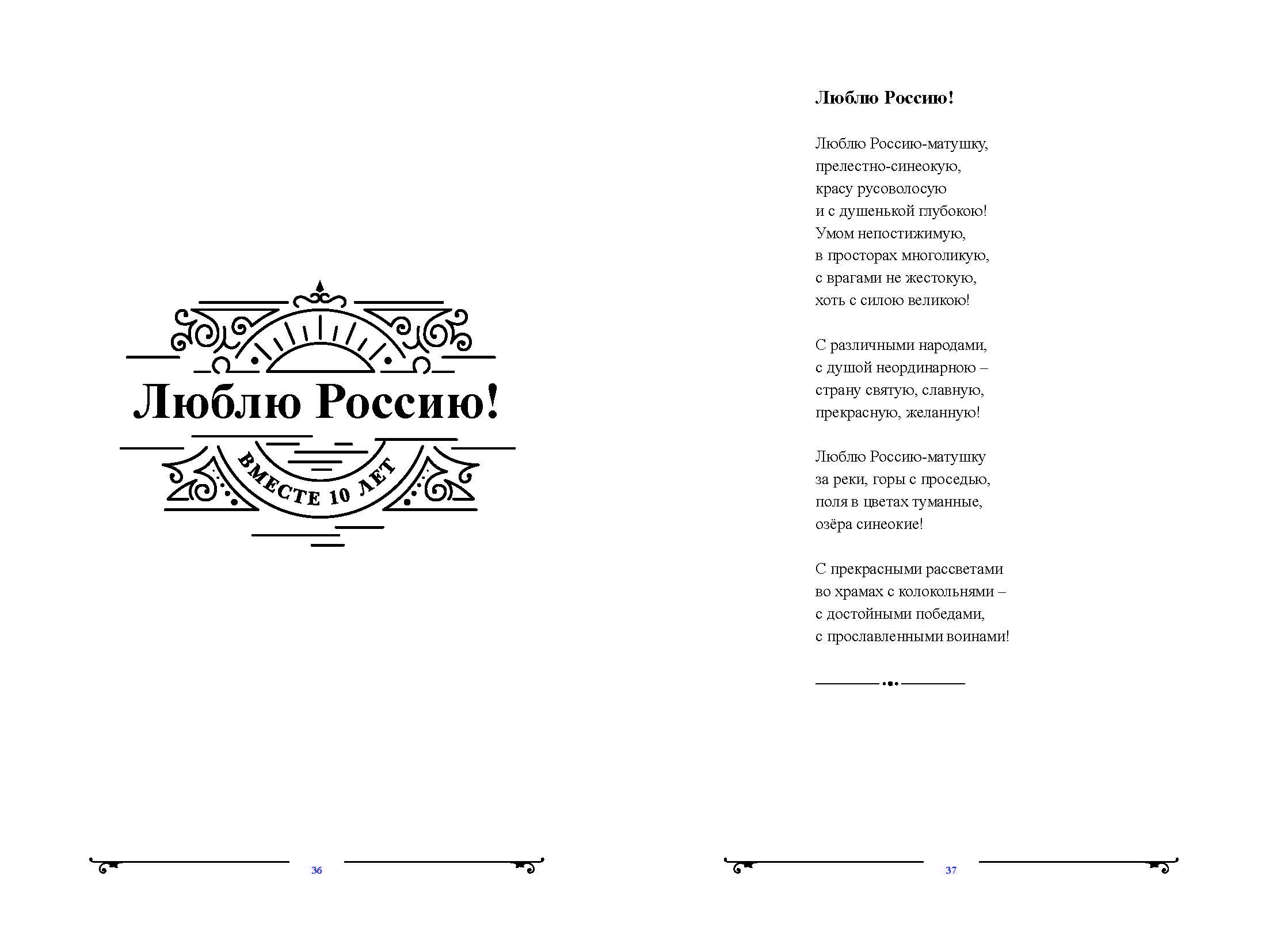 Люблю Россию!

ВМЕСТЕ 10 ЛЕТ

36

Люблю Россию!

Люблю Россию-матушку,
прелестно-синеокую,
красу русоволосую
и с душенькой глубокою!
Умом непостижимую,
в просторах многоликую,
с врагами не жестокую,
хоть с силою великою!

С различными народами,
с душой неординарною –
страну святую, славную,
прекрасную, желанную!

Люблю Россию-матушку
за реки, горы с проседью,
поля в цветах туманные,
озёра синеокие!

С прекрасными рассветами
во храмах с колокольнями –
с достойными победами,
с прославленными воинами!

37